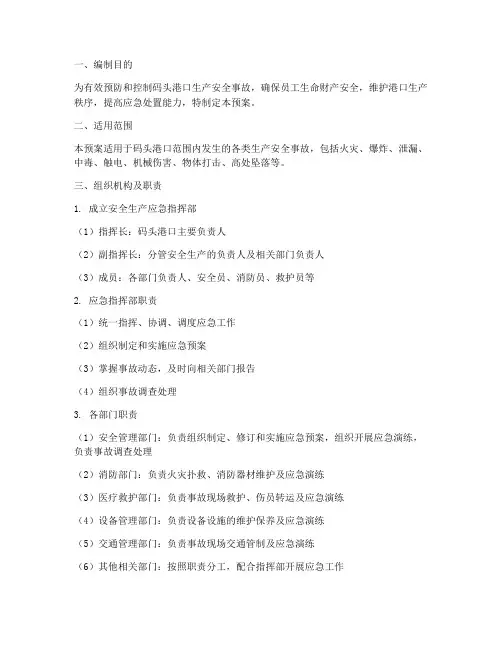 一、编制目的

为有效预防和控制码头港口生产安全事故，确保员工生命财产安全，维护港口生产秩序，提高应急处置能力，特制定本预案。

二、适用范围

本预案适用于码头港口范围内发生的各类生产安全事故，包括火灾、爆炸、泄漏、中毒、触电、机械伤害、物体打击、高处坠落等。

三、组织机构及职责

1. 成立安全生产应急指挥部

（1）指挥长：码头港口主要负责人

（2）副指挥长：分管安全生产的负责人及相关部门负责人

（3）成员：各部门负责人、安全员、消防员、救护员等

2. 应急指挥部职责

（1）统一指挥、协调、调度应急工作

（2）组织制定和实施应急预案

（3）掌握事故动态，及时向相关部门报告

（4）组织事故调查处理

3. 各部门职责

（1）安全管理部门：负责组织制定、修订和实施应急预案，组织开展应急演练，负责事故调查处理

（2）消防部门：负责火灾扑救、消防器材维护及应急演练

（3）医疗救护部门：负责事故现场救护、伤员转运及应急演练

（4）设备管理部门：负责设备设施的维护保养及应急演练

（5）交通管理部门：负责事故现场交通管制及应急演练

（6）其他相关部门：按照职责分工，配合指挥部开展应急工作